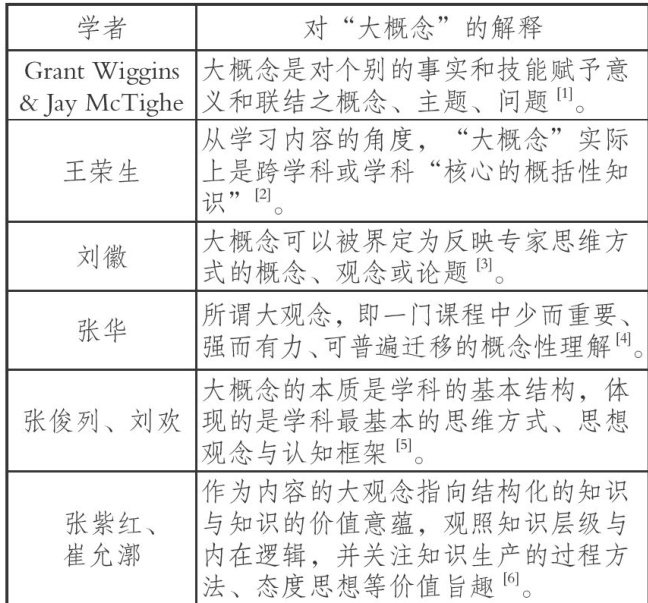 | 学者 | 对“大概念”的解释 |
|---|---|
| Grant Wiggins & Jay McTighe | 大概念是对个别的事实和技能赋予意义和联结之概念、主题、问题$^{[1]}$。 |
| 王荣生 | 从学习内容的角度，“大概念”实际上是跨学科或学科“核心的概括性知识”$^{[2]}$。 |
| 刘徽 | 大概念可以被界定为反映专家思维方式的概念、观念或论题$^{[3]}$。 |
| 张华 | 所谓大观念，即一门课程中少而重要、强而有力、可普遍迁移的概念性理解$^{[4]}$。 |
| 张俊列、刘欢 | 大概念的本质是学科的基本结构，体现的是学科最基本的思维方式、思想观念与认知框架$^{[5]}$。 |
| 张紫红、崔允漷 | 作为内容的大观念指向结构化的知识与知识的价值意蕴，观照知识层级与内在逻辑，并关注知识生产的过程方法、态度思想等价值旨趣$^{[6]}$。 |